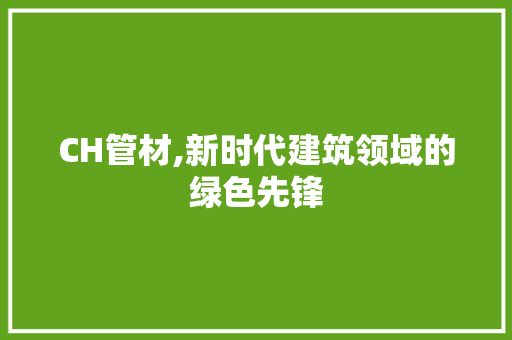 CH管材,新时代建筑领域的绿色先锋